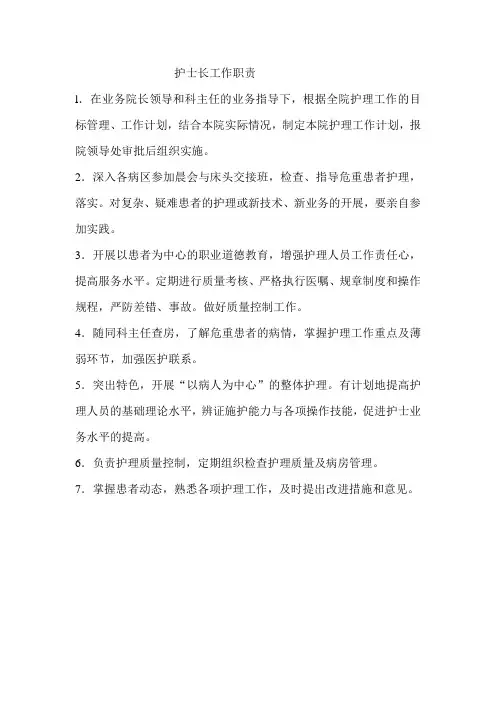 护士长工作职责

1.在业务院长领导和科主任的业务指导下，根据全院护理工作的目标管理、工作计划，结合本院实际情况，制定本院护理工作计划，报院领导处审批后组织实施。

2.深入各病区参加晨会与床头交接班，检查、指导危重患者护理，落实。对复杂、疑难患者的护理或新技术、新业务的开展，要亲自参加实践。

3.开展以患者为中心的职业道德教育，增强护理人员工作责任心，提高服务水平。定期进行质量考核、严格执行医嘱、规章制度和操作规程，严防差错、事故。做好质量控制工作。

4.随同科主任查房，了解危重患者的病情，掌握护理工作重点及薄弱环节，加强医护联系。

5.突出特色，开展“以病人为中心”的整体护理。有计划地提高护理人员的基础理论水平，辨证施护能力与各项操作技能，促进护士业务水平的提高。

6.负责护理质量控制，定期组织检查护理质量及病房管理。

7.掌握患者动态，熟悉各项护理工作，及时提出改进措施和意见。